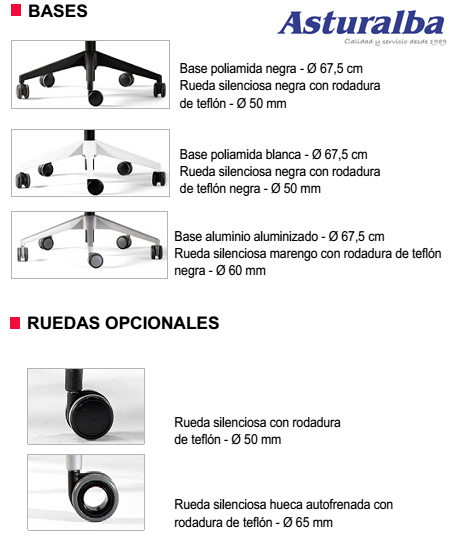 BASES

Asturalba
Calidad y servicio desde 1989

Base poliamida negra - Ø 67,5 cm
Rueda silenciosa negra con rodadura de teflón - Ø 50 mm

Base poliamida blanca - Ø 67,5 cm
Rueda silenciosa negra con rodadura de teflón negra - Ø 50 mm

Base aluminio aluminizado - Ø 67,5 cm
Rueda silenciosa marengo con rodadura de teflón negra - Ø 60 mm

RUEDAS OPCIONALES

Rueda silenciosa con rodadura de teflón - Ø 50 mm

Rueda silenciosa hueca autofrenada con rodadura de teflón - Ø 65 mm